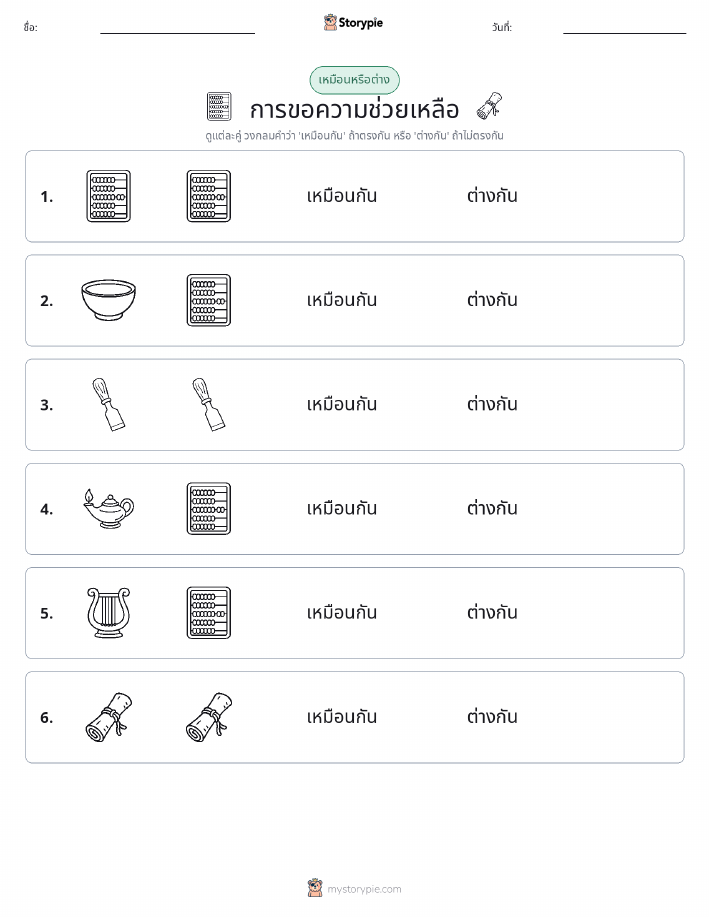 ชื่อ:

Storypie

วันที่:

เหมือนหรือต่าง

การขอความช่วยเหลือ

ดูแต่ละคู่ วงกลมคำว่า 'เหมือนกัน' ถ้าตรงกัน หรือ 'ต่างกัน' ถ้าไม่ตรงกัน

1. เหมือนกัน ต่างกัน

2. เหมือนกัน ต่างกัน

3. เหมือนกัน ต่างกัน

4. เหมือนกัน ต่างกัน

5. เหมือนกัน ต่างกัน

6. เหมือนกัน ต่างกัน

mystorypie.com